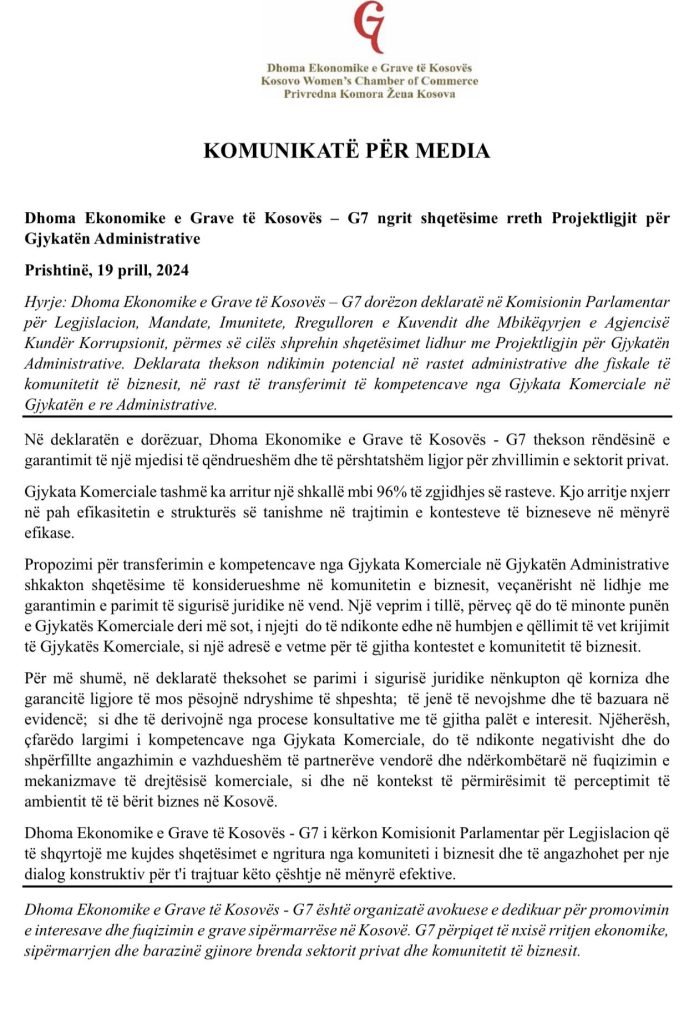 G7

Dhoma Ekonomike e Grave të Kosovës
Kosovo Women's Chamber of Commerce
Privredna Komora Žena Kosova

KOMUNIKATË PËR MEDIA

Dhoma Ekonomike e Grave të Kosovës – G7 ngrit shqetësime rreth Projektligjit për Gjykatën Administrative

Prishtinë, 19 prill, 2024

Hyrje: Dhoma Ekonomike e Grave të Kosovës – G7 dorëzon deklaratë në Komisionin Parlamentar për Legjislacion, Mandate, Imunitete, Rregulloren e Kuvendit dhe Mbikëqyrjen e Agjencisë Kundër Korrupsionit, përmes së cilës shprehin shqetësimet lidhur me Projektligjin për Gjykatën Administrative. Deklarata thekson ndikimin potencial në rastet administrative dhe fiskale të komunitetit të biznesit, në rast të transferimit të kompetencave nga Gjykata Komerciale në Gjykatën e re Administrative.

Në deklaratën e dorëzuar, Dhoma Ekonomike e Grave të Kosovës - G7 thekson rëndësinë e garantimit të një mjedisi të qëndrueshëm dhe të përshtatshëm ligjor për zhvillimin e sektorit privat.

Gjykata Komerciale tashmë ka arritur një shkallë mbi 96% të zgjidhjes së rasteve. Kjo arritje nxjerr në pah efikasitetin e strukturës së tanishme në trajtimin e kontesteve të bizneseve në mënyrë efikase.

Propozimi për transferimin e kompetencave nga Gjykata Komerciale në Gjykatën Administrative shkakton shqetësime të konsiderueshme në komunitetin e biznesit, veçanërisht në lidhje me garantimin e parimit të sigurisë juridike në vend. Një veprim i tillë, përveç që do të minonte punën e Gjykatës Komerciale deri më sot, i njejti do të ndikonte edhe në humbjen e qëllimit të vet krijimit të Gjykatës Komerciale, si një adresë e vetme për të gjitha kontestet e komunitetit të biznesit.

Për më shumë, në deklaratë theksohet se parimi i sigurisë juridike nënkupton që korniza dhe garancitë ligjore të mos pësojnë ndryshime të shpeshta; të jenë të nevojshme dhe të bazuara në evidencë; si dhe të derivojnë nga procese konsultative me të gjitha palët e interesit. Njëherësh, çfarëdo largimi i kompetencave nga Gjykata Komerciale, do të ndikonte negativisht dhe do shpërfillte angazhimin e vazhdueshëm të partnerëve vendorë dhe ndërkombëtarë në fuqizimin e mekanizmave të drejtësisë komerciale, si dhe në kontekst të përmirësimit të perceptimit të ambientit të të bërit biznes në Kosovë.

Dhoma Ekonomike e Grave të Kosovës - G7 i kërkon Komisionit Parlamentar për Legjislacion që të shqyrtojë me kujdes shqetësimet e ngritura nga komuniteti i biznesit dhe të angazhohet per nje dialog konstruktiv për t'i trajtuar këto çështje në mënyrë efektive.

Dhoma Ekonomike e Grave të Kosovës - G7 është organizatë avokuese e dedikuar për promovimin e interesave dhe fuqizimin e grave sipërmarrëse në Kosovë. G7 përpiqet të nxisë rritjen ekonomike, sipërmarrjen dhe barazinë gjinore brenda sektorit privat dhe komunitetit të biznesit.